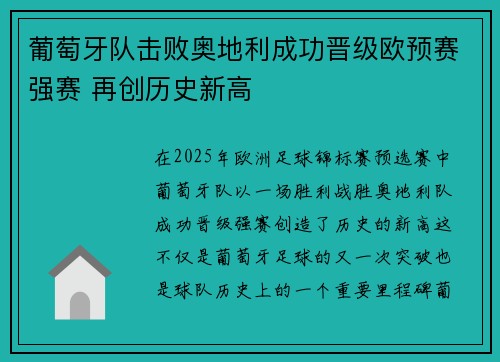 葡萄牙队击败奥地利成功晋级欧预赛强赛 再创历史新高

在2025年欧洲足球锦标赛预选赛中葡萄牙队以一场胜利战胜奥地利队成功晋级强赛创造了历史的新高这不仅是葡萄牙足球的又一次突破也是球队历史上的一个重要里程碑葡